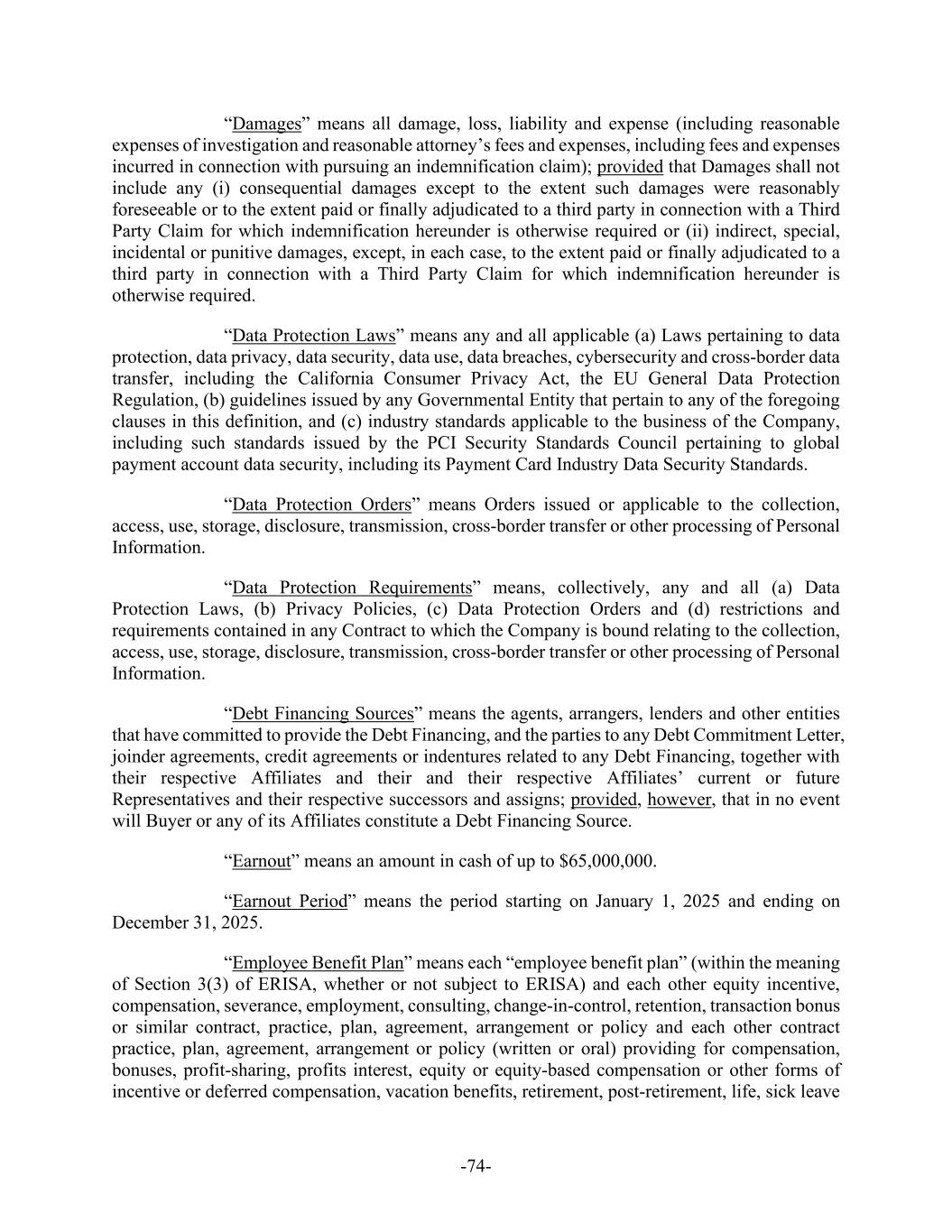 “Damages” means all damage, loss, liability and expense (including reasonable expenses of investigation and reasonable attorney’s fees and expenses, including fees and expenses incurred in connection with pursuing an indemnification claim); provided that Damages shall not include any (i) consequential damages except to the extent such damages were reasonably foreseeable or to the extent paid or finally adjudicated to a third party in connection with a Third Party Claim for which indemnification hereunder is otherwise required or (ii) indirect, special, incidental or punitive damages, except, in each case, to the extent paid or finally adjudicated to a third party in connection with a Third Party Claim for which indemnification hereunder is otherwise required.

“Data Protection Laws” means any and all applicable (a) Laws pertaining to data protection, data privacy, data security, data use, data breaches, cybersecurity and cross-border data transfer, including the California Consumer Privacy Act, the EU General Data Protection Regulation, (b) guidelines issued by any Governmental Entity that pertain to any of the foregoing clauses in this definition, and (c) industry standards applicable to the business of the Company, including such standards issued by the PCI Security Standards Council pertaining to global payment account data security, including its Payment Card Industry Data Security Standards.

“Data Protection Orders” means Orders issued or applicable to the collection, access, use, storage, disclosure, transmission, cross-border transfer or other processing of Personal Information.

“Data Protection Requirements” means, collectively, any and all (a) Data Protection Laws, (b) Privacy Policies, (c) Data Protection Orders and (d) restrictions and requirements contained in any Contract to which the Company is bound relating to the collection, access, use, storage, disclosure, transmission, cross-border transfer or other processing of Personal Information.

“Debt Financing Sources” means the agents, arrangers, lenders and other entities that have committed to provide the Debt Financing, and the parties to any Debt Commitment Letter, joinder agreements, credit agreements or indentures related to any Debt Financing, together with their respective Affiliates and their and their respective Affiliates’ current or future Representatives and their respective successors and assigns; provided, however, that in no event will Buyer or any of its Affiliates constitute a Debt Financing Source.

“Earnout” means an amount in cash of up to $65,000,000.

“Earnout Period” means the period starting on January 1, 2025 and ending on December 31, 2025.

“Employee Benefit Plan” means each “employee benefit plan” (within the meaning of Section 3(3) of ERISA, whether or not subject to ERISA) and each other equity incentive, compensation, severance, employment, consulting, change-in-control, retention, transaction bonus or similar contract, practice, plan, agreement, arrangement or policy and each other contract practice, plan, agreement, arrangement or policy (written or oral) providing for compensation, bonuses, profit-sharing, profits interest, equity or equity-based compensation or other forms of incentive or deferred compensation, vacation benefits, retirement, post-retirement, life, sick leave

-74-